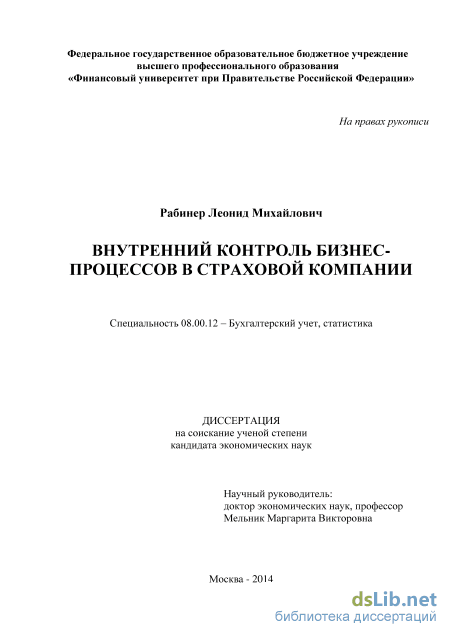 Федеральное государственное образовательное бюджетное учреждение высшего профессионального образования «Финансовый университет при Правительстве Российской Федерации»

На правах рукописи

Рабинер Леонид Михайлович

ВНУТРЕННИЙ КОНТРОЛЬ БИЗНЕС-ПРОЦЕССОВ В СТРАХОВОЙ КОМПАНИИ

Специальность 08.00.12 – Бухгалтерский учет, статистика

ДИССЕРТАЦИЯ
на соискание ученой степени
кандидата экономических наук

Научный руководитель:
доктор экономических наук, профессор
Мельник Маргарита Викторовна

Москва - 2014

dsLib.net
библиотека диссертаций